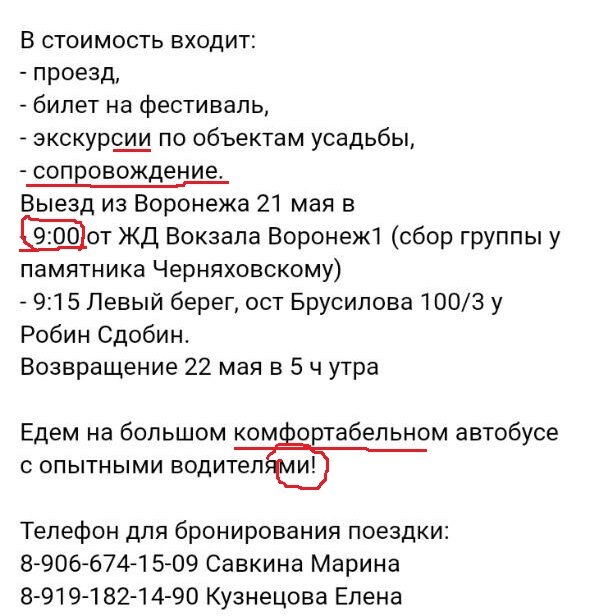 В стоимость входит:
- проезд,
- билет на фестиваль,
- экскурсии по объектам усадьбы,
- сопровождение.
Выезд из Воронежа 21 мая в
- 9:00 от ЖД Вокзала Воронеж1 (сбор группы у памятника Черняховскому)
- 9:15 Левый берег, ост Брусилова 100/3 у Робин Сдобин.
Возвращение 22 мая в 5 ч утра

Едем на большом комфортабельном автобусе с опытными водителями!

Телефон для бронирования поездки:
8-906-674-15-09 Савкина Марина
8-919-182-14-90 Кузнецова Елена